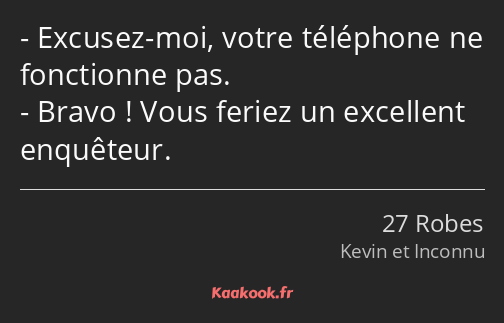 - Excusez-moi, votre téléphone ne fonctionne pas.
- Bravo ! Vous feriez un excellent enquêteur.

27 Robes
Kevin et Inconnu

Kaakook.fr